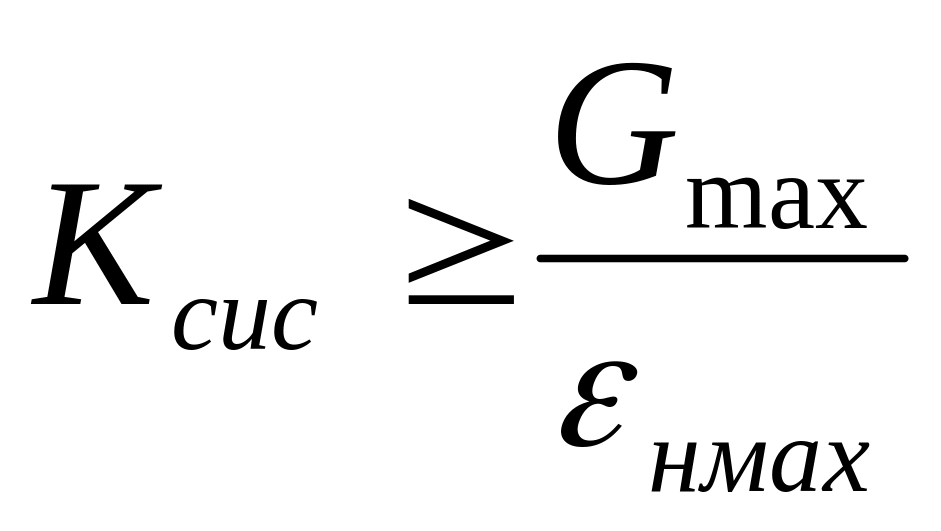 $K_{сис} \geq \frac{G_{\max}}{\varepsilon_{нмах}}$